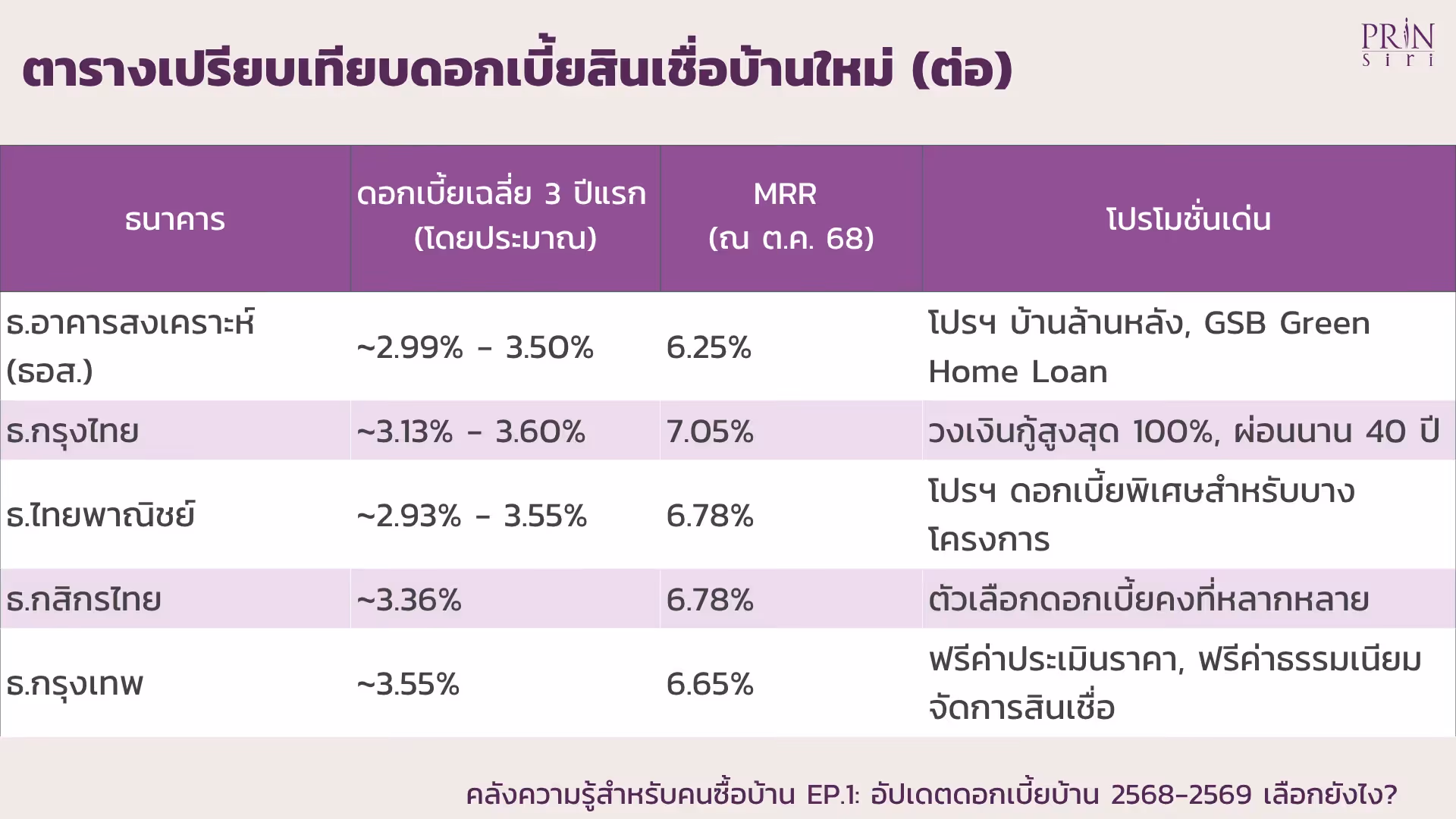 PRIN
Siri

ตารางเปรียบเทียบดอกเบี้ยสินเชื่อบ้านใหม่ (ต่อ)

| ธนาคาร | ดอกเบี้ยเฉลี่ย 3 ปีแรก (โดยประมาณ) | MRR (ณ ต.ค. 68) | โปรโมชั่นเด่น |
|---|---|---|---|
| ธ.อาคารสงเคราะห์ (ธอส.) | ~2.99% - 3.50% | 6.25% | โปรฯ บ้านล้านหลัง, GSB Green Home Loan |
| ธ.กรุงไทย | ~3.13% - 3.60% | 7.05% | วงเงินกู้สูงสุด 100%, ผ่อนนาน 40 ปี |
| ธ.ไทยพาณิชย์ | ~2.93% - 3.55% | 6.78% | โปรฯ ดอกเบี้ยพิเศษสำหรับบางโครงการ |
| ธ.กสิกรไทย | ~3.36% | 6.78% | ตัวเลือกดอกเบี้ยคงที่หลากหลาย |
| ธ.กรุงเทพ | ~3.55% | 6.65% | ฟรีค่าประเมินราคา, ฟรีค่าธรรมเนียมจัดการสินเชื่อ |

คลังความรู้สำหรับคนซื้อบ้าน EP.1: อัปเดตดอกเบี้ยบ้าน 2568-2569 เลือกยังไง?